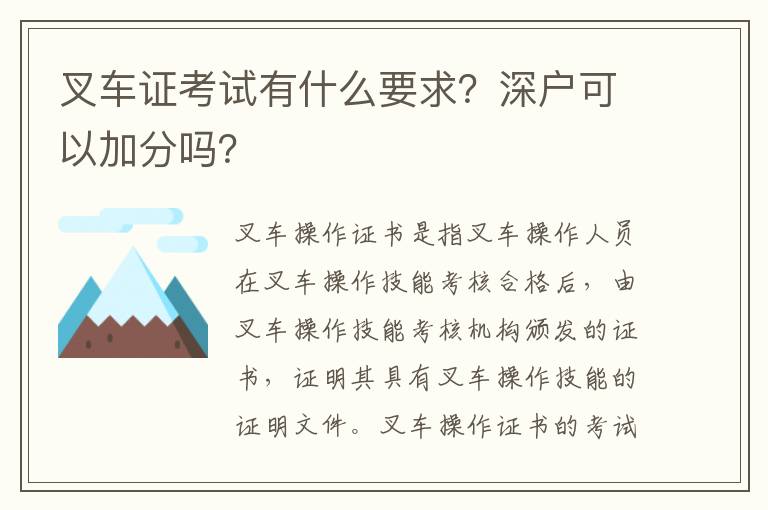 叉车证考试有什么要求？深户可以加分吗？

叉车操作证书是指叉车操作人员在叉车操作技能考核合格后，由叉车操作技能考核机构颁发的证书，证明其具有叉车操作技能的证明文件。叉车操作证书的考试